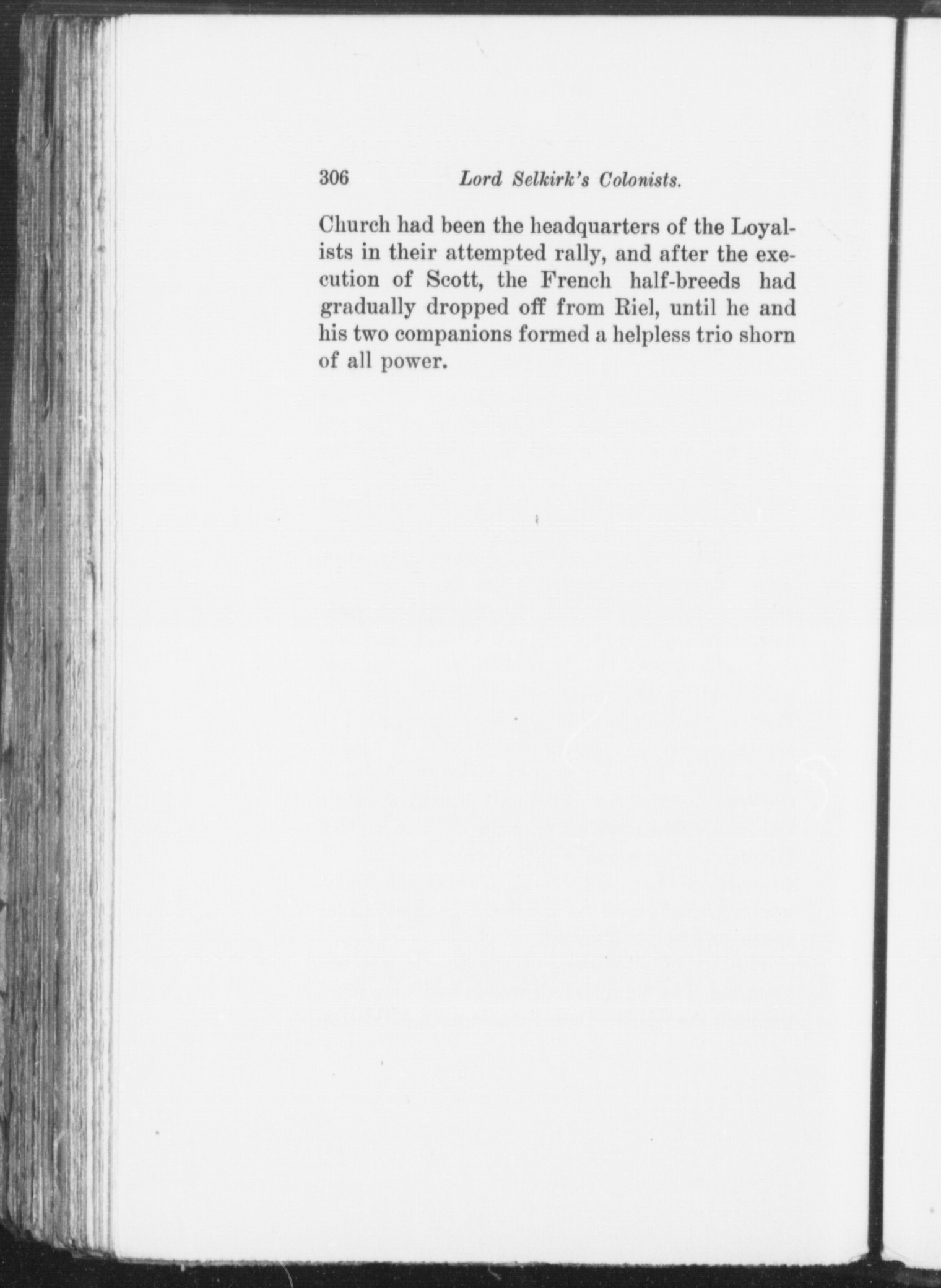 306 Lord Selkirk's Colonists.

Church had been the headquarters of the Loyalists in their attempted rally, and after the execution of Scott, the French half-breeds had gradually dropped off from Riel, until he and his two companions formed a helpless trio shorn of all power.